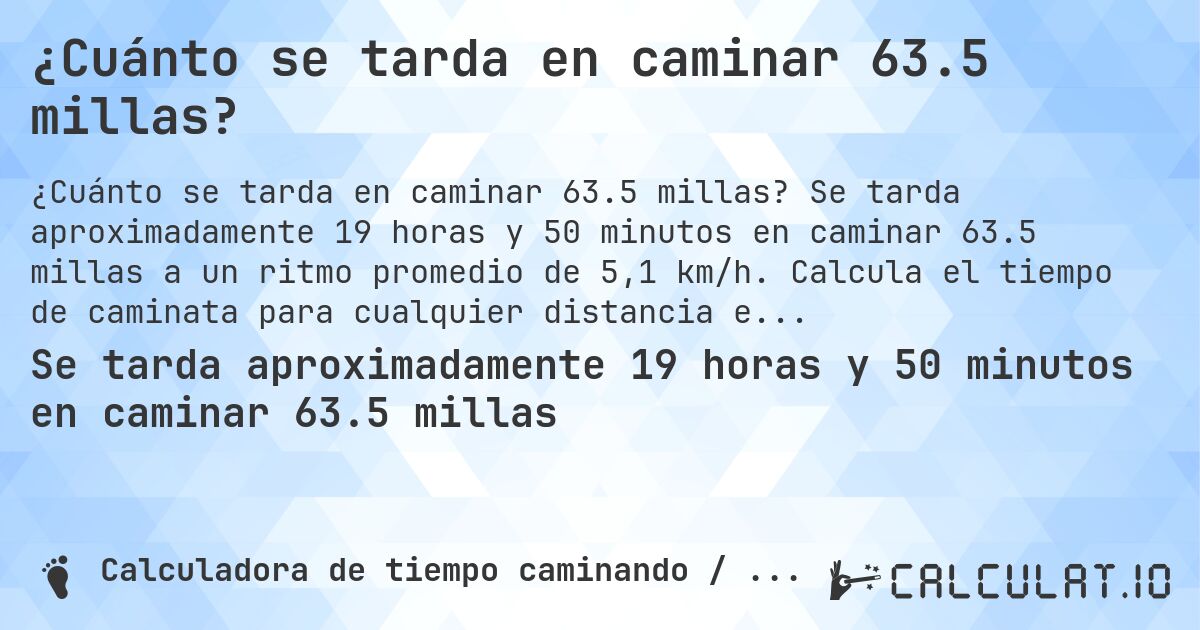 ¿Cuánto se tarda en caminar 63.5 millas?

¿Cuánto se tarda en caminar 63.5 millas? Se tarda aproximadamente 19 horas y 50 minutos en caminar 63.5 millas a un ritmo promedio de 5,1 km/h. Calcula el tiempo de caminata para cualquier distancia e...

Se tarda aproximadamente 19 horas y 50 minutos en caminar 63.5 millas

Calculadora de tiempo caminando / ...

CALCULAT.IO